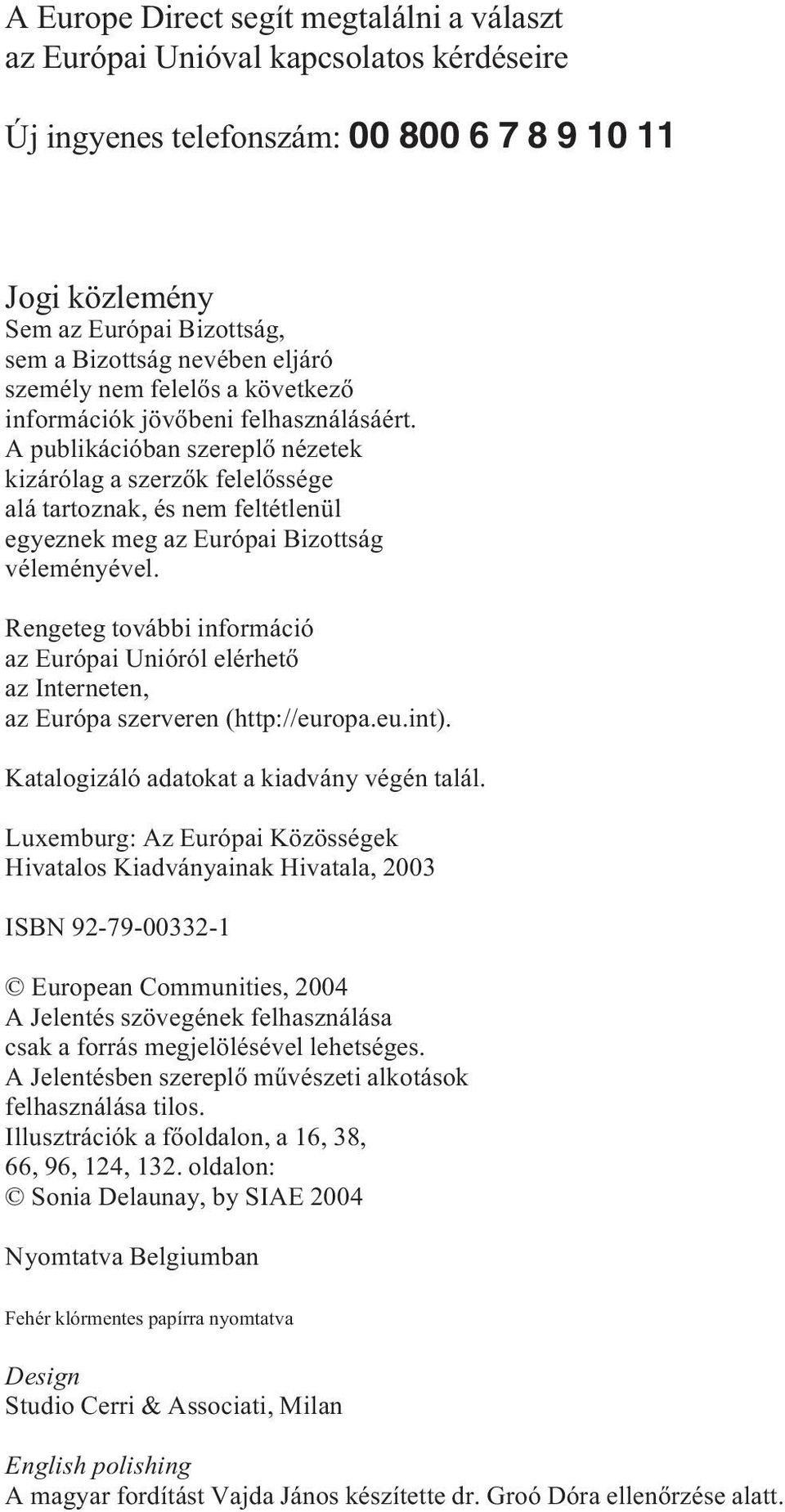 A Europe Direct segít megtalálni a választ az Európai Unióval kapcsolatos kérdéseire

Új ingyenes telefonszám: 00 800 6 7 8 9 10 11

Jogi közlemény
Sem az Európai Bizottság, sem a Bizottság nevében eljáró személy nem felelős a következő információk jövőbeni felhasználásáért. A publikációban szereplő nézetek kizárólag a szerzők felelőssége alá tartoznak, és nem feltétlenül egyeznek meg az Európai Bizottság véleményével.

Rengeteg további információ az Európai Unióról elérhető az Interneten, az Európa szerveren (http://europa.eu.int).

Katalogizáló adatokat a kiadvány végén talál.

Luxemburg: Az Európai Közösségek Hivatalos Kiadványainak Hivatala, 2003

ISBN 92-79-00332-1

© European Communities, 2004
A Jelentés szövegének felhasználása csak a forrás megjelölésével lehetséges.
A Jelentésben szereplő művészeti alkotások felhasználása tilos.
Illusztrációk a főoldalon, a 16, 38, 66, 96, 124, 132. oldalon:
© Sonia Delaunay, by SIAE 2004

Nyomtatva Belgiumban

Fehér klórmentes papírra nyomtatva

Design
Studio Cerri & Associati, Milan

English polishing
A magyar fordítást Vajda János készítette dr. Groó Dóra ellenőrzése alatt.